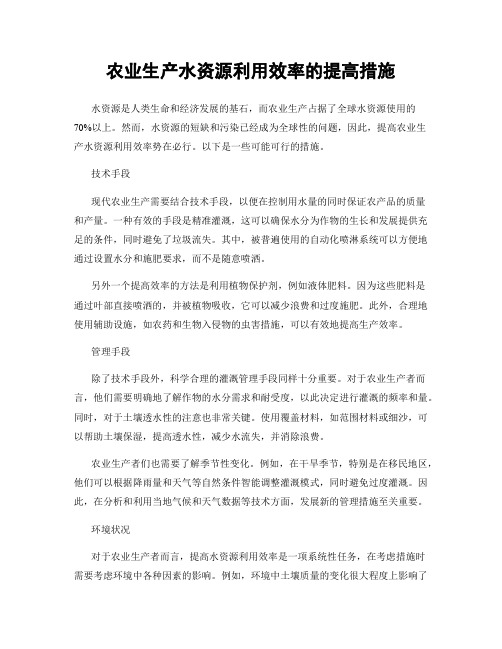 农业生产水资源利用效率的提高措施

水资源是人类生命和经济发展的基石，而农业生产占据了全球水资源使用的70%以上。然而，水资源的短缺和污染已经成为全球性的问题，因此，提高农业生产水资源利用效率势在必行。以下是一些可能可行的措施。

技术手段

现代农业生产需要结合技术手段，以便在控制用水量的同时保证农产品的质量和产量。一种有效的手段是精准灌溉，这可以确保水分为作物的生长和发展提供充足的条件，同时避免了垃圾流失。其中，被普遍使用的自动化喷淋系统可以方便地通过设置水分和施肥要求，而不是随意喷洒。

另外一个提高效率的方法是利用植物保护剂，例如液体肥料。因为这些肥料是通过叶部直接喷洒的，并被植物吸收，它可以减少浪费和过度施肥。此外，合理地使用辅助设施，如农药和生物入侵物的虫害措施，可以有效地提高生产效率。

管理手段

除了技术手段外，科学合理的灌溉管理手段同样十分重要。对于农业生产者而言，他们需要明确地了解作物的水分需求和耐受度，以此决定进行灌溉的频率和量。同时，对于土壤透水性的注意也非常关键。使用覆盖材料，如范围材料或细沙，可以帮助土壤保湿，提高透水性，减少水流失，并消除浪费。

农业生产者们也需要了解季节性变化。例如，在干旱季节，特别是在移民地区，他们可以根据降雨量和天气等自然条件智能调整灌溉模式，同时避免过度灌溉。因此，在分析和利用当地气候和天气数据等技术方面，发展新的管理措施至关重要。

环境状况

对于农业生产者而言，提高水资源利用效率是一项系统性任务，在考虑措施时需要考虑环境中各种因素的影响。例如，环境中土壤质量的变化很大程度上影响了